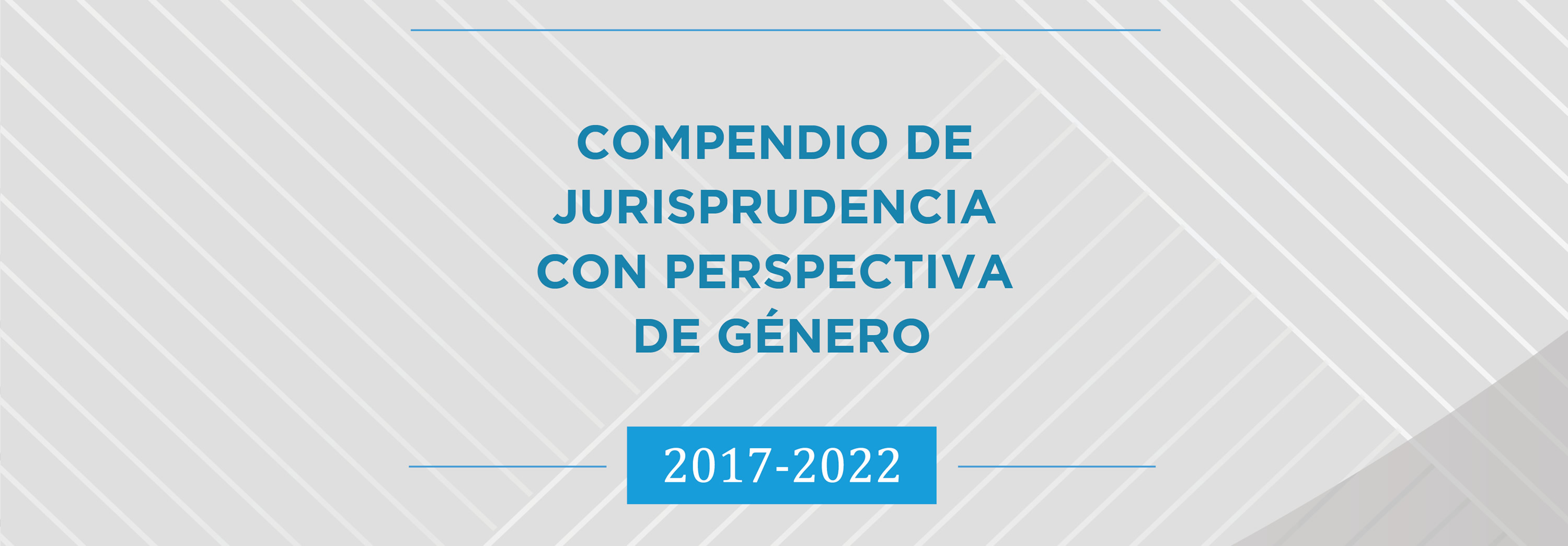 COMPENDIO DE JURISPRUDENCIA CON PERSPECTIVA DE GÉNERO

2017-2022